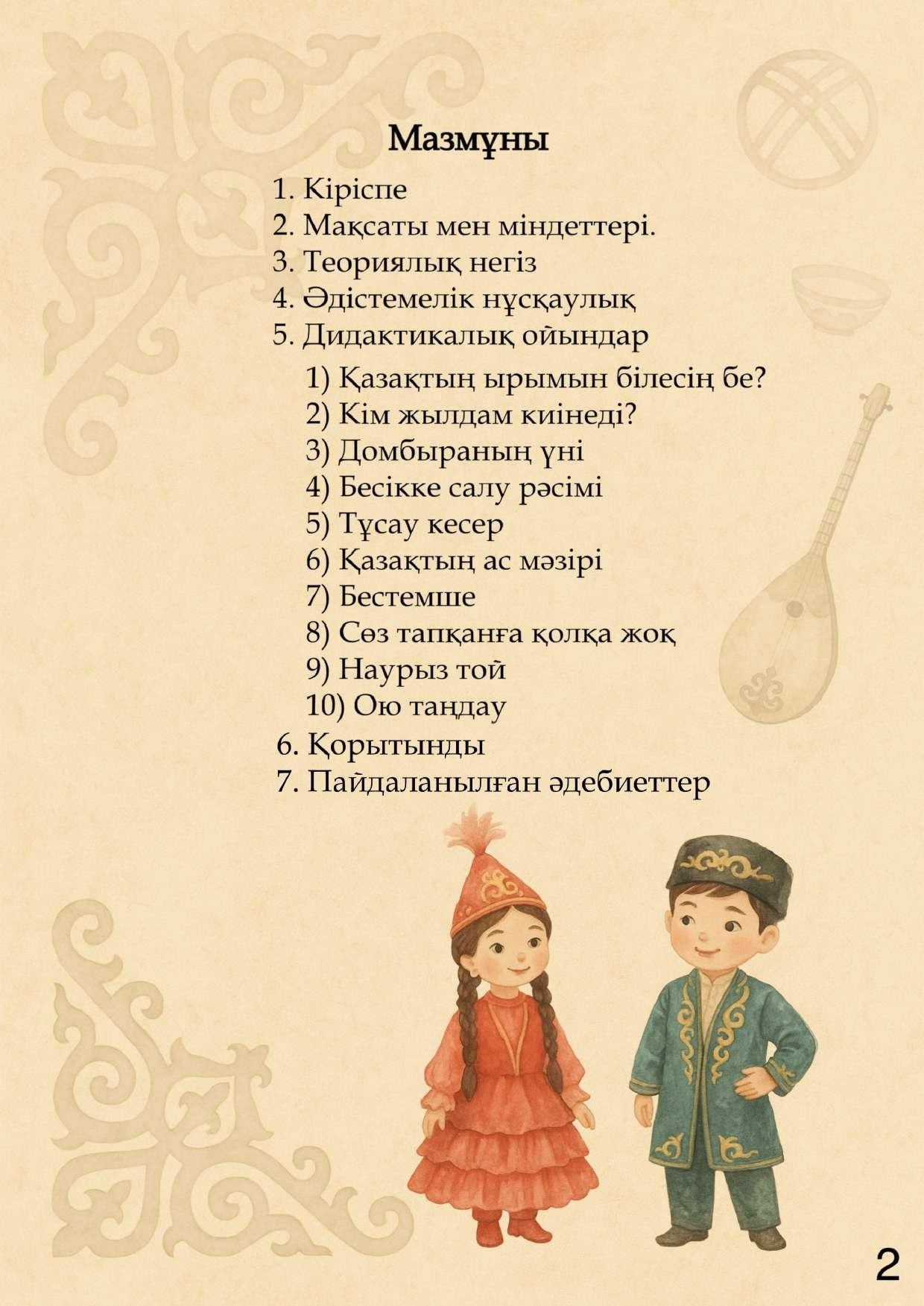 Мазмұны

1. Кіріспе
2. Мақсаты мен міндеттері.
3. Теориялық негіз
4. Әдістемелік нұсқаулық
5. Дидактикалық ойындар
1) Қазақтың ырымын білесің бе?
2) Кім жылдам киінеді?
3) Домбыраның үні
4) Бесікке салу рәсімі
5) Тұсау кесер
6) Қазақтың ас мәзірі
7) Бестемше
8) Сөз тапқанға қолқа жоқ
9) Наурыз той
10) Ою таңдау
6. Қорытынды
7. Пайдаланылған әдебиеттер

2